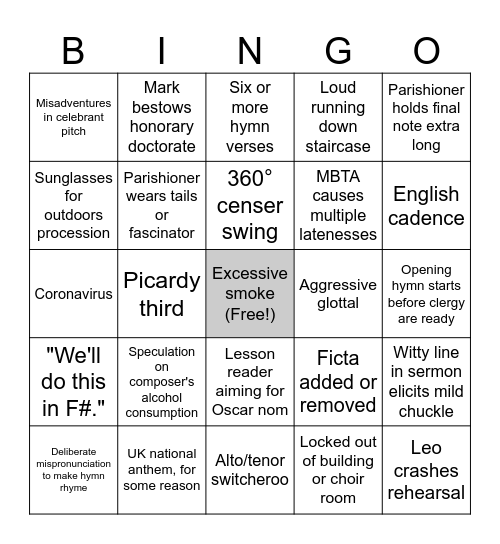 | B | I | N | G | O |
|---|---|---|---|---|
| Misadventures in celebrant pitch | Mark bestows honorary doctorate | Six or more hymn verses | Loud running down staircase | Parishioner holds final note extra long |
| Sunglasses for outdoors procession | Parishioner wears tails or fascinator | 360° censer swing | MBTA causes multiple latenesses | English cadence |
| Coronavirus | Picardy third | Excessive smoke (Free!) | Aggressive glottal | Opening hymn starts before clergy are ready |
| "We'll do this in F#." | Speculation on composer's alcohol consumption | Lesson reader aiming for Oscar nom | Ficta added or removed | Witty line in sermon elicits mild chuckle |
| Deliberate mispronunciation to make hymn rhyme | UK national anthem, for some reason | Alto/tenor switcheroo | Locked out of building or choir room | Leo crashes rehearsal |